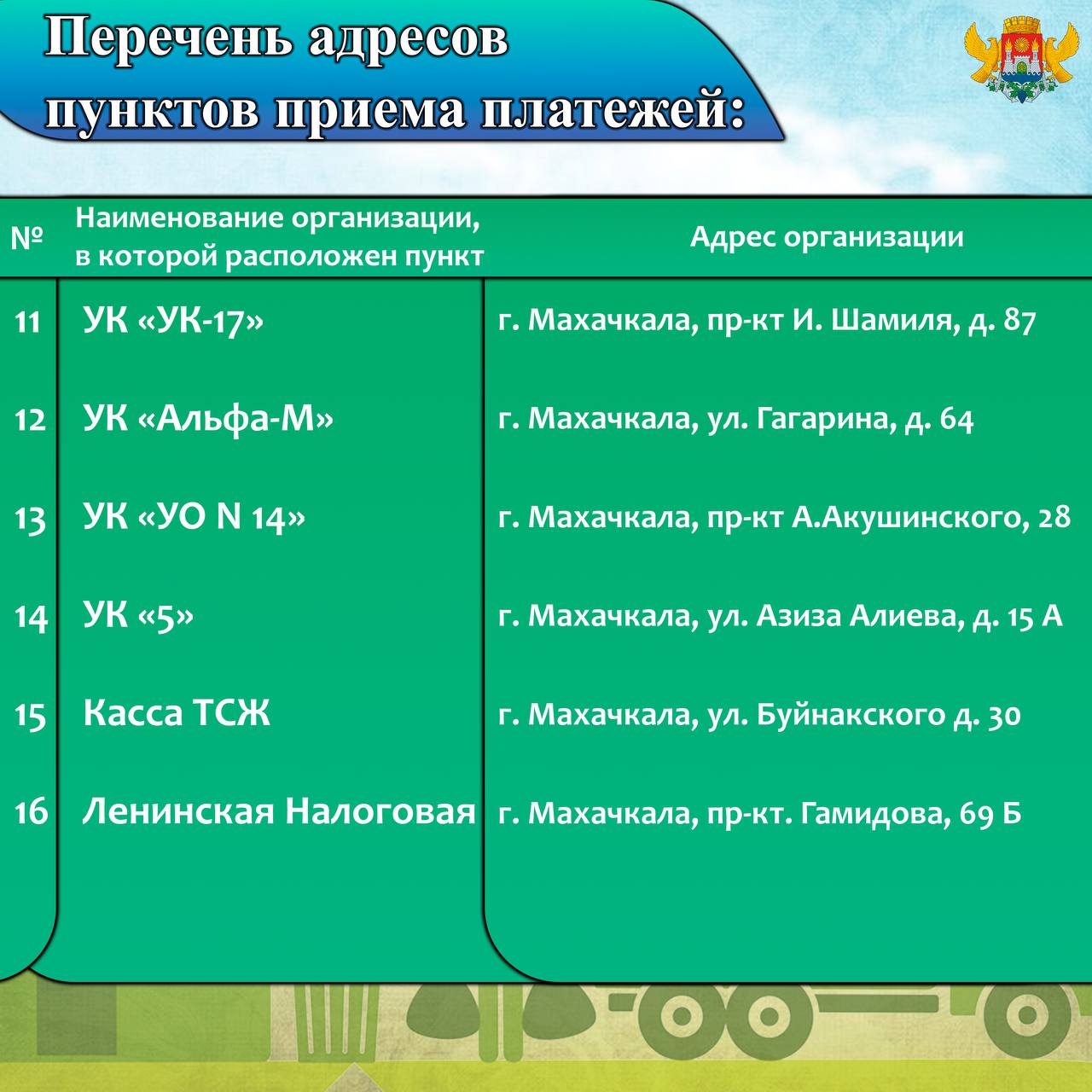 Перечень адресов пунктов приема платежей:

| № | Наименование организации, в которой расположен пункт | Адрес организации |
|---|---|---|
| 11 | УК «УК-17» | г. Махачкала, пр-кт И. Шамиля, д. 87 |
| 12 | УК «Альфа-М» | г. Махачкала, ул. Гагарина, д. 64 |
| 13 | УК «УО N 14» | г. Махачкала, пр-кт А.Акушинского, 28 |
| 14 | УК «5» | г. Махачкала, ул. Азиза Алиева, д. 15 А |
| 15 | Касса ТСЖ | г. Махачкала, ул. Буйнакского д. 30 |
| 16 | Ленинская Налоговая | г. Махачкала, пр-кт. Гамидова, 69 Б |